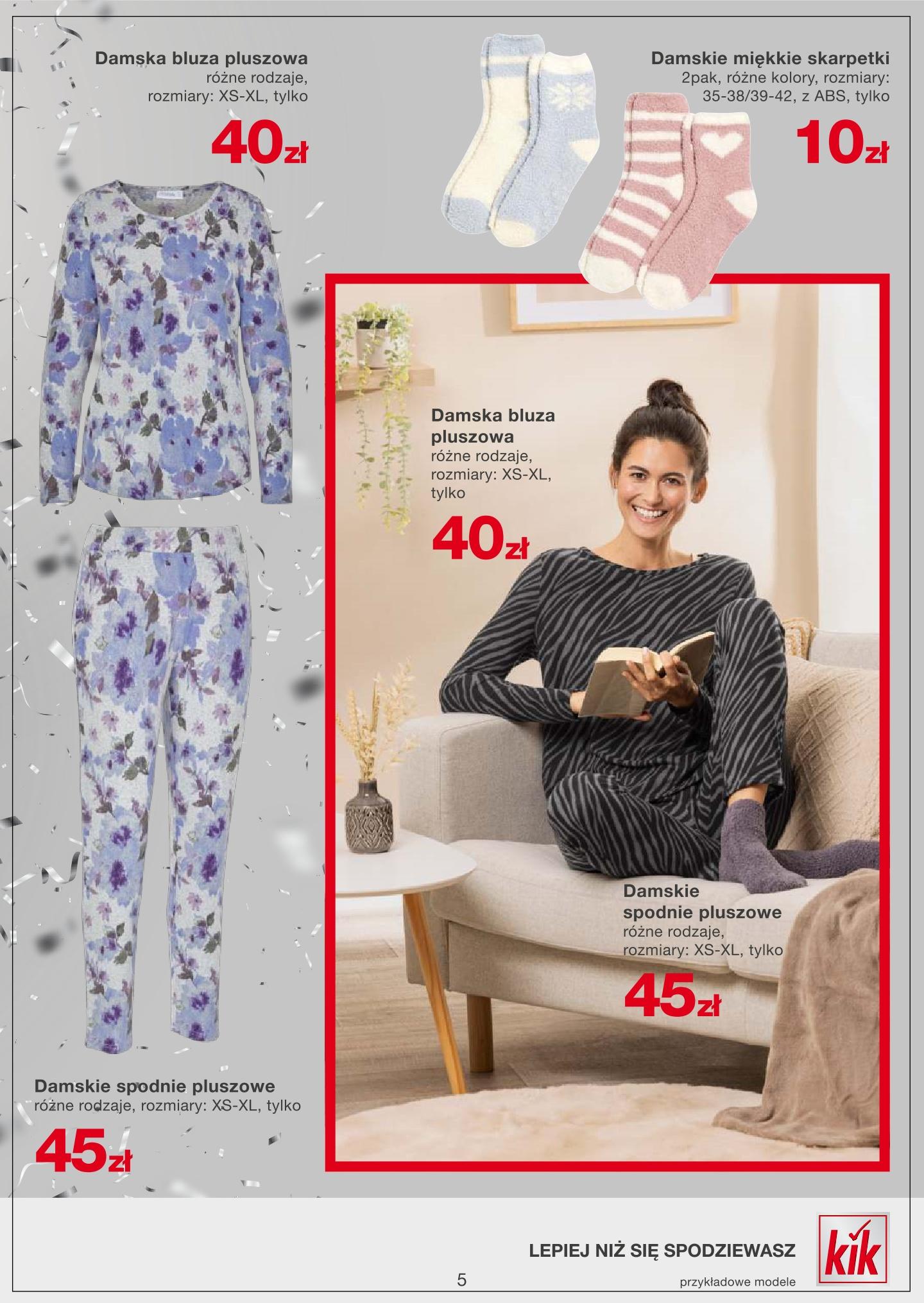 Damska bluza pluszowa
różne rodzaje,
rozmiary: XS-XL, tylko

40zł

Damskie miękkie skarpetki
2pak, różne kolory, rozmiary:
35-38/39-42, z ABS, tylko

10zł

Damska bluza pluszowa
różne rodzaje,
rozmiary: XS-XL,
tylko

40zł

Damskie spodnie pluszowe
różne rodzaje,
rozmiary: XS-XL, tylko

45zł

Damskie spodnie pluszowe
różne rodzaje, rozmiary: XS-XL, tylko

45zł

LEPIEJ NIŻ SIĘ SPODZIEWASZ

kik

5

przykładowe modele